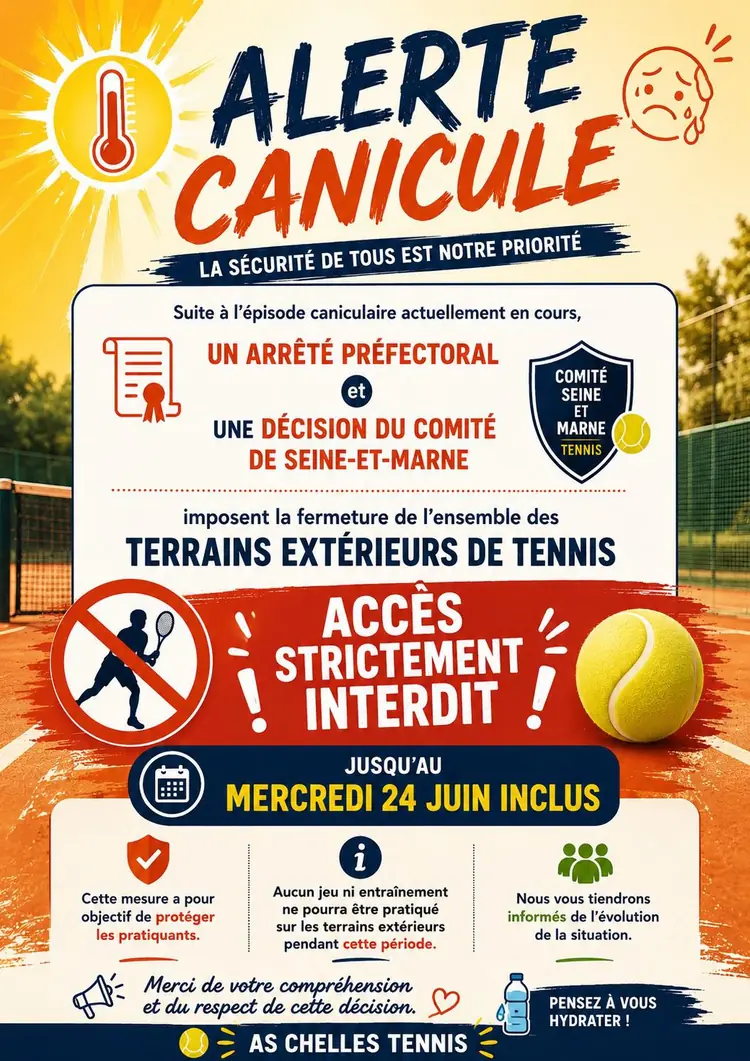 ALERTE CANICULE

LA SÉCURITÉ DE TOUS EST NOTRE PRIORITÉ

Suite à l'épisode caniculaire actuellement en cours,

UN ARRÊTÉ PRÉFECTORAL

et

UNE DÉCISION DU COMITÉ DE SEINE-ET-MARNE

COMITÉ SEINE ET MARNE TENNIS

imposent la fermeture de l'ensemble des

TERRAINS EXTÉRIEURS DE TENNIS

ACCÈS STRICTEMENT INTERDIT

JUSQU'AU

MERCREDI 24 JUIN INCLUS

Cette mesure a pour objectif de protéger les pratiquants.

Aucun jeu ni entraînement ne pourra être pratiqué sur les terrains extérieurs pendant cette période.

Nous vous tiendrons informés de l'évolution de la situation.

Merci de votre compréhension et du respect de cette décision.

PENSEZ À VOUS HYDRATER !

AS CHELLES TENNIS